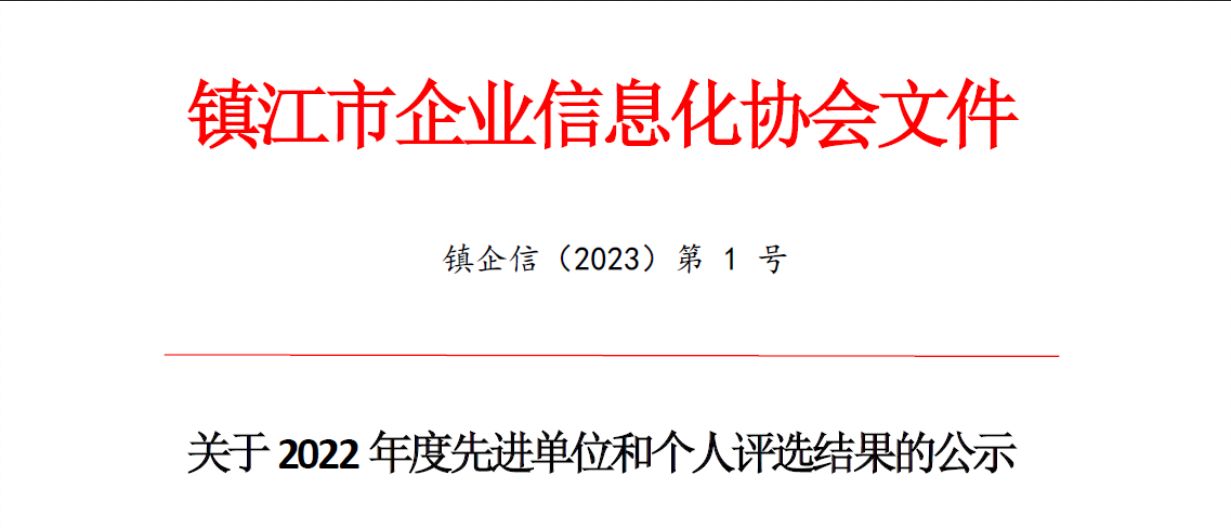 镇江市企业信息化协会文件

镇企信（2023）第 1 号

关于 2022 年度先进单位和个人评选结果的公示